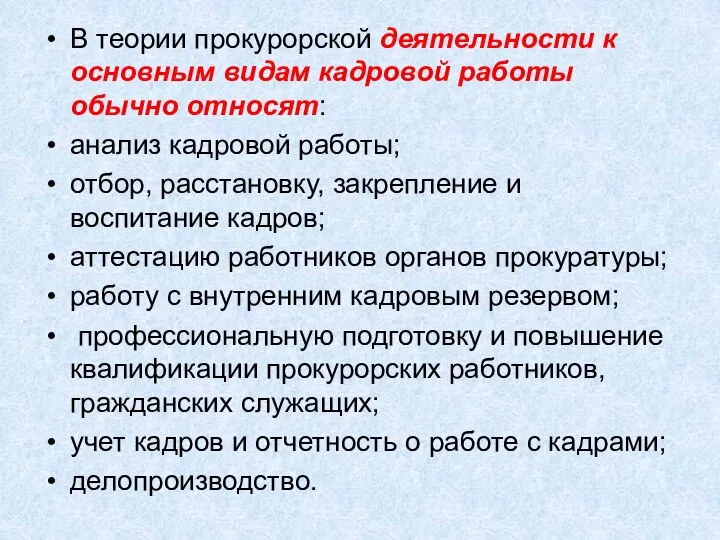 • В теории прокурорской деятельности к основным видам кадровой работы обычно относят:
• анализ кадровой работы;
• отбор, расстановку, закрепление и воспитание кадров;
• аттестацию работников органов прокуратуры;
• работу с внутренним кадровым резервом;
• профессиональную подготовку и повышение квалификации прокурорских работников, гражданских служащих;
• учет кадров и отчетность о работе с кадрами;
• делопроизводство.